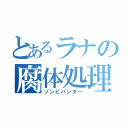 とあるラナの
腐体処理
ゾンビハンター